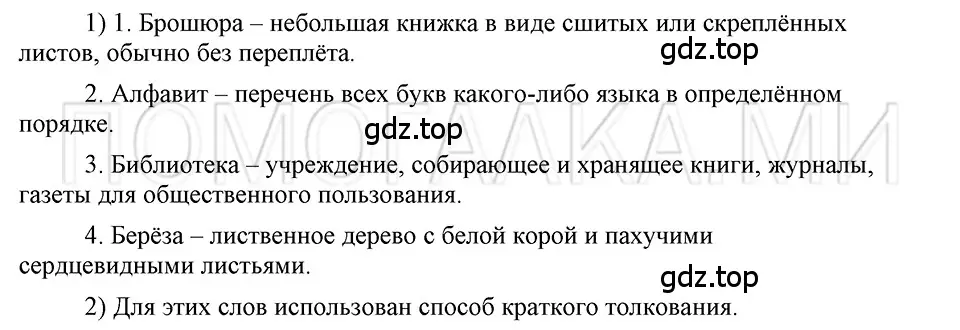 1) 1. Брошюра – небольшая книжка в виде сшитых или скреплённых листов, обычно без переплёта.

gdz.top

2. Алфавит – перечень всех букв какого-либо языка в определённом порядке.

gdz.top

ПОМОГАЛКА.МИ

3. Библиотека – учреждение, собирающее и хранящее книги, журналы, газеты для общественного пользования.

4. Берёза – лиственное дерево с белой корой и пахучими сердцевидными листьями.

gdz.top

2) Для этих слов использован способ краткого толкования.